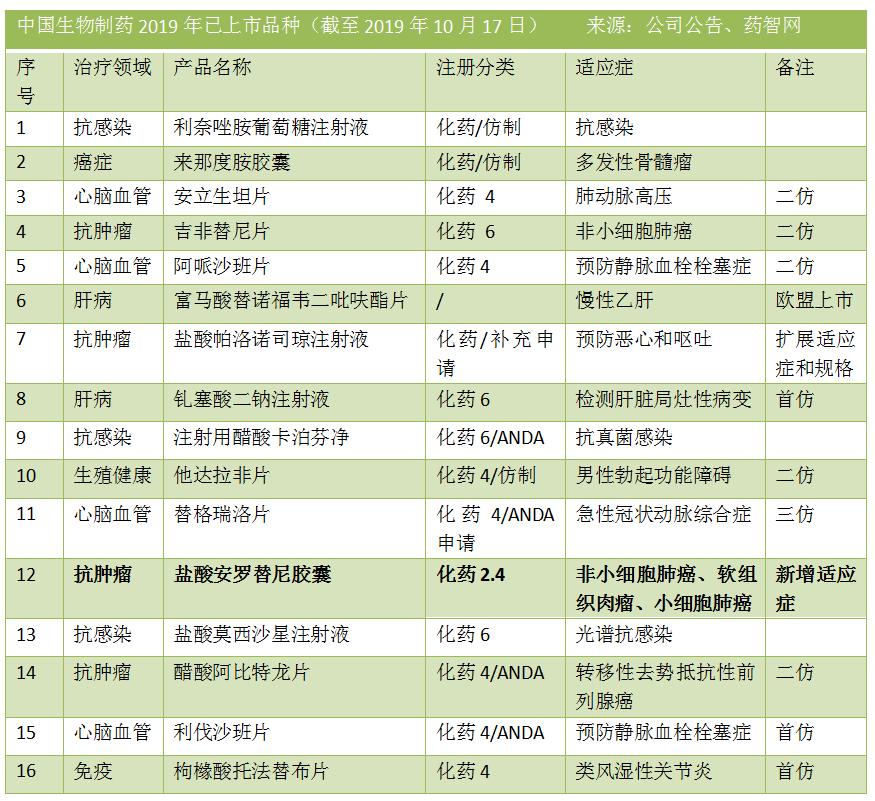 中国生物制药 2019 年已上市品种（截至 2019 年 10 月 17 日） 来源：公司公告、药智网

| 序号 | 治疗领域 | 产品名称 | 注册分类 | 适应症 | 备注 |
|---|---|---|---|---|---|
| 1 | 抗感染 | 利奈唑胺葡萄糖注射液 | 化药/仿制 | 抗感染 | |
| 2 | 癌症 | 来那度胺胶囊 | 化药/仿制 | 多发性骨髓瘤 | |
| 3 | 心脑血管 | 安立生坦片 | 化药 4 | 肺动脉高压 | 二仿 |
| 4 | 抗肿瘤 | 吉非替尼片 | 化药 6 | 非小细胞肺癌 | 二仿 |
| 5 | 心脑血管 | 阿哌沙班片 | 化药 4 | 预防静脉血栓栓塞症 | 二仿 |
| 6 | 肝病 | 富马酸替诺福韦二吡呋酯片 | / | 慢性乙肝 | 欧盟上市 |
| 7 | 抗肿瘤 | 盐酸帕洛诺司琼注射液 | 化药/补充申请 | 预防恶心和呕吐 | 扩展适应症和规格 |
| 8 | 肝病 | 钆塞酸二钠注射液 | 化药 6 | 检测肝脏局灶性病变 | 首仿 |
| 9 | 抗感染 | 注射用醋酸卡泊芬净 | 化药 6/ANDA | 抗真菌感染 | |
| 10 | 生殖健康 | 他达拉非片 | 化药 4/仿制 | 男性勃起功能障碍 | 二仿 |
| 11 | 心脑血管 | 替格瑞洛片 | 化药 4/ANDA 申请 | 急性冠状动脉综合症 | 三仿 |
| 12 | 抗肿瘤 | 盐酸安罗替尼胶囊 | 化药 2.4 | 非小细胞肺癌、软组织肉瘤、小细胞肺癌 | 新增适应症 |
| 13 | 抗感染 | 盐酸莫西沙星注射液 | 化药 6 | 光谱抗感染 | |
| 14 | 抗肿瘤 | 醋酸阿比特龙片 | 化药 4/ANDA | 转移性去势抵抗性前列腺癌 | 二仿 |
| 15 | 心脑血管 | 利伐沙班片 | 化药 4/ANDA | 预防静脉血栓栓塞症 | 首仿 |
| 16 | 免疫 | 枸橼酸托法替布片 | 化药 4 | 类风湿性关节炎 | 首仿 |